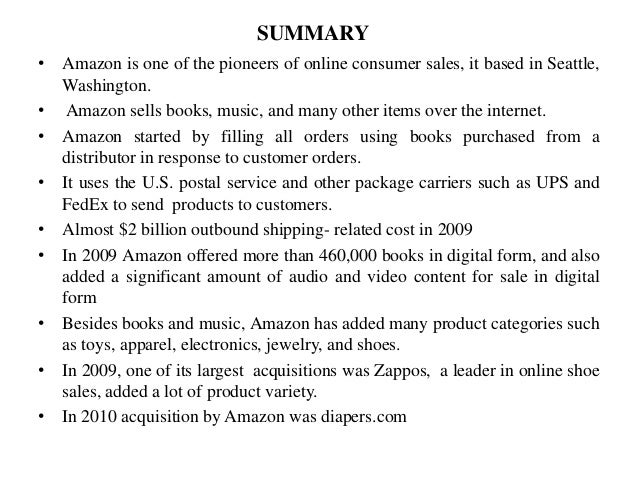 SUMMARY

• Amazon is one of the pioneers of online consumer sales, it based in Seattle, Washington.
• Amazon sells books, music, and many other items over the internet.
• Amazon started by filling all orders using books purchased from a distributor in response to customer orders.
• It uses the U.S. postal service and other package carriers such as UPS and FedEx to send products to customers.
• Almost \$2 billion outbound shipping- related cost in 2009
• In 2009 Amazon offered more than 460,000 books in digital form, and also added a significant amount of audio and video content for sale in digital form
• Besides books and music, Amazon has added many product categories such as toys, apparel, electronics, jewelry, and shoes.
• In 2009, one of its largest acquisitions was Zappos, a leader in online shoe sales, added a lot of product variety.
• In 2010 acquisition by Amazon was diapers.com